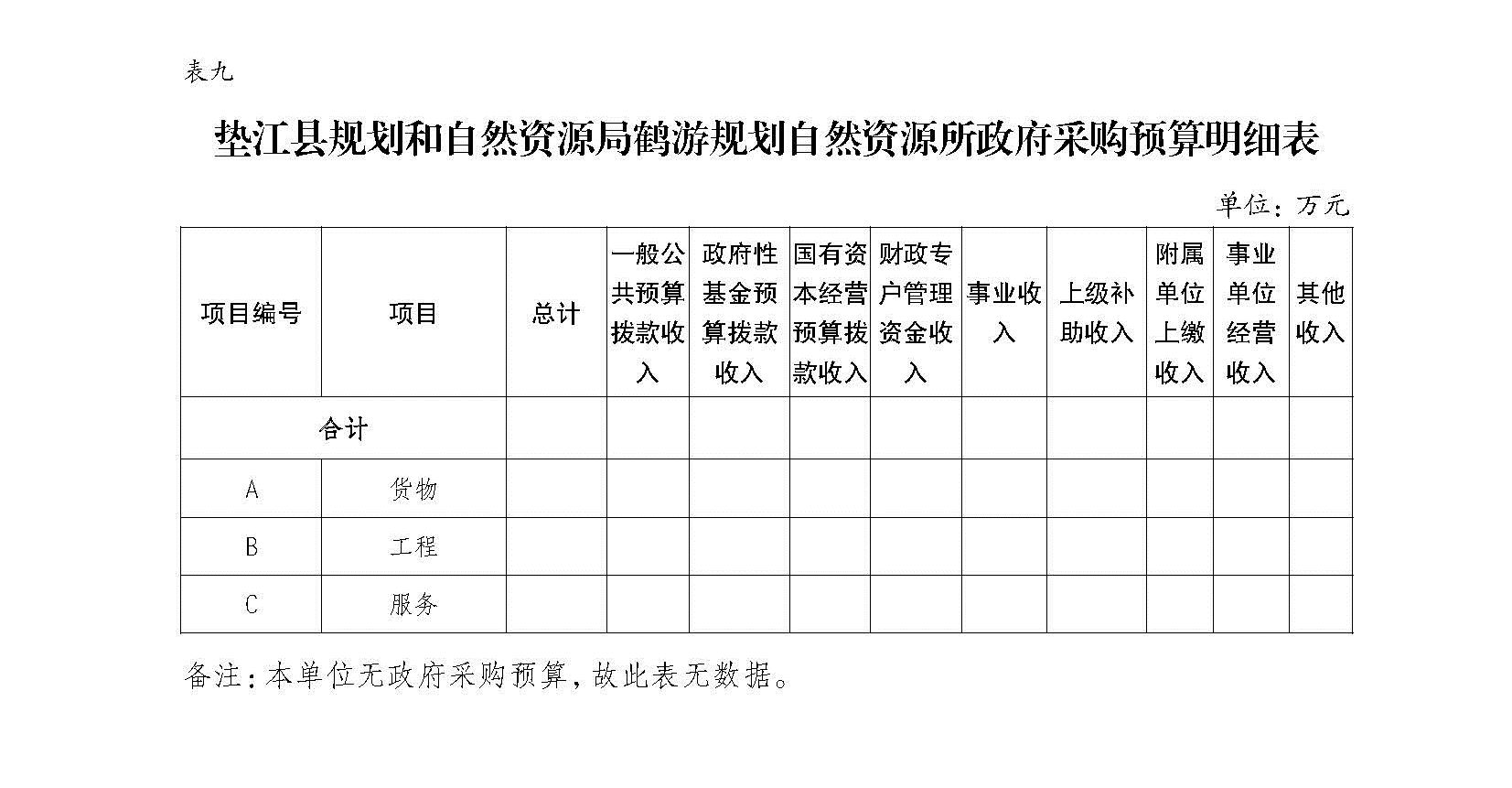 表九

垫江县规划和自然资源局鹤游规划自然资源所政府采购预算明细表

单位：万元

| 项目编号 | 项目 | 总计 | 一般公共预算拨款收入 | 政府性基金预算拨款收入 | 国有资本经营预算拨款收入 | 财政专户管理资金收入 | 事业收入 | 上级补助收入 | 附属单位上缴收入 | 事业单位经营收入 | 其他收入 |
|---|---|---|---|---|---|---|---|---|---|---|---|
| 合计 | | | | | | | | | | | |
| A | 货物 | | | | | | | | | | |
| B | 工程 | | | | | | | | | | |
| C | 服务 | | | | | | | | | | |

备注：本单位无政府采购预算，故此表无数据。